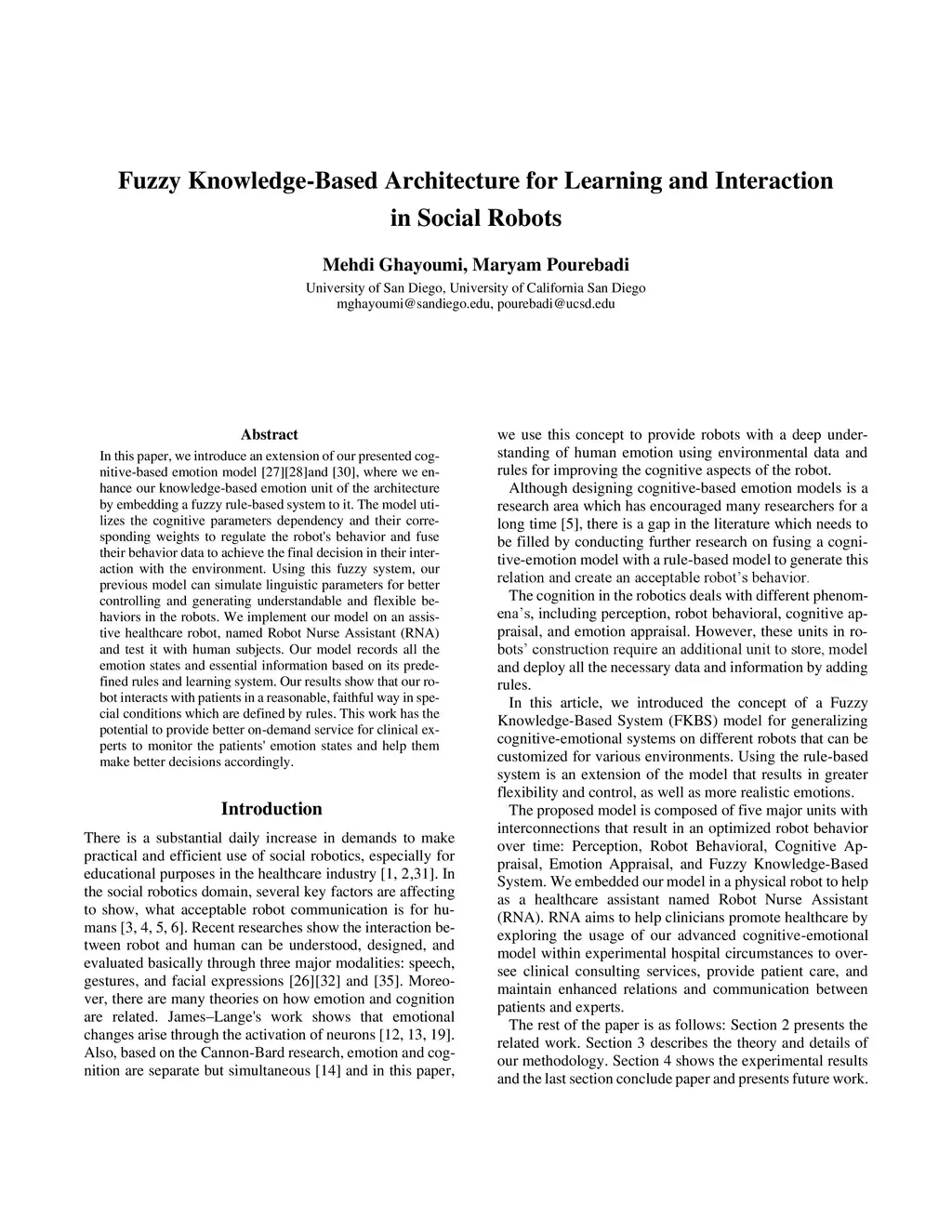 Fuzzy Knowledge-Based Architecture for Learning and Interaction in Social Robots

Mehdi Ghayoumi, Maryam Pourebadi
University of San Diego, University of California San Diego
mghayoumi@sandiego.edu, pourebadi@ucsd.edu

Abstract
In this paper, we introduce an extension of our presented cognitive-based emotion model [27][28]and [30], where we enhance our knowledge-based emotion unit of the architecture by embedding a fuzzy rule-based system to it. The model utilizes the cognitive parameters dependency and their corresponding weights to regulate the robot's behavior and fuse their behavior data to achieve the final decision in their interaction with the environment. Using this fuzzy system, our previous model can simulate linguistic parameters for better controlling and generating understandable and flexible behaviors in the robots. We implement our model on an assistive healthcare robot, named Robot Nurse Assistant (RNA) and test it with human subjects. Our model records all the emotion states and essential information based on its predefined rules and learning system. Our results show that our robot interacts with patients in a reasonable, faithful way in special conditions which are defined by rules. This work has the potential to provide better on-demand service for clinical experts to monitor the patients' emotion states and help them make better decisions accordingly.

Introduction
There is a substantial daily increase in demands to make practical and efficient use of social robotics, especially for educational purposes in the healthcare industry [1, 2,31]. In the social robotics domain, several key factors are affecting to show, what acceptable robot communication is for humans [3, 4, 5, 6]. Recent researches show the interaction between robot and human can be understood, designed, and evaluated basically through three major modalities: speech, gestures, and facial expressions [26][32] and [35]. Moreover, there are many theories on how emotion and cognition are related. James–Lange's work shows that emotional changes arise through the activation of neurons [12, 13, 19]. Also, based on the Cannon-Bard research, emotion and cognition are separate but simultaneous [14] and in this paper, we use this concept to provide robots with a deep understanding of human emotion using environmental data and rules for improving the cognitive aspects of the robot.

Although designing cognitive-based emotion models is a research area which has encouraged many researchers for a long time [5], there is a gap in the literature which needs to be filled by conducting further research on fusing a cognitive-emotion model with a rule-based model to generate this relation and create an acceptable robot's behavior.

The cognition in the robotics deals with different phenomena's, including perception, robot behavioral, cognitive appraisal, and emotion appraisal. However, these units in robots' construction require an additional unit to store, model and deploy all the necessary data and information by adding rules.

In this article, we introduced the concept of a Fuzzy Knowledge-Based System (FKBS) model for generalizing cognitive-emotional systems on different robots that can be customized for various environments. Using the rule-based system is an extension of the model that results in greater flexibility and control, as well as more realistic emotions.

The proposed model is composed of five major units with interconnections that result in an optimized robot behavior over time: Perception, Robot Behavioral, Cognitive Appraisal, Emotion Appraisal, and Fuzzy Knowledge-Based System. We embedded our model in a physical robot to help as a healthcare assistant named Robot Nurse Assistant (RNA). RNA aims to help clinicians promote healthcare by exploring the usage of our advanced cognitive-emotional model within experimental hospital circumstances to oversee clinical consulting services, provide patient care, and maintain enhanced relations and communication between patients and experts.

The rest of the paper is as follows: Section 2 presents the related work. Section 3 describes the theory and details of our methodology. Section 4 shows the experimental results and the last section conclude paper and presents future work.